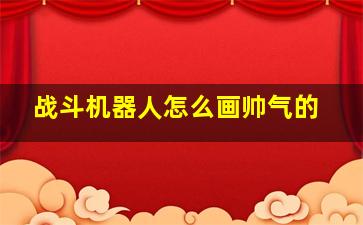 战斗机器人怎么画帅气的